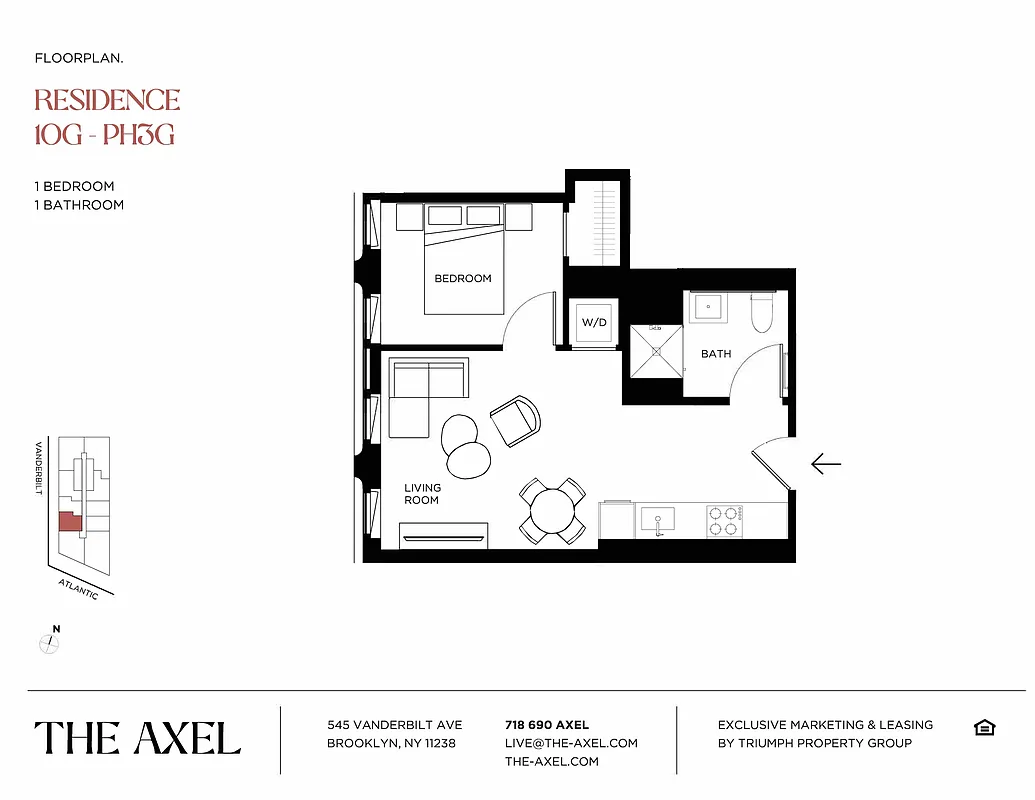 FLOORPLAN.

RESIDENCE
10G - PH3G

1 BEDROOM
1 BATHROOM

BEDROOM

W/D

BATH

LIVING ROOM

VANDERBILT

ATLANTIC

N

THE AXEL

545 VANDERBILT AVE
BROOKLYN, NY 11238

718 690 AXEL
LIVE@THE-AXEL.COM
THE-AXEL.COM

EXCLUSIVE MARKETING & LEASING
BY TRIUMPH PROPERTY GROUP